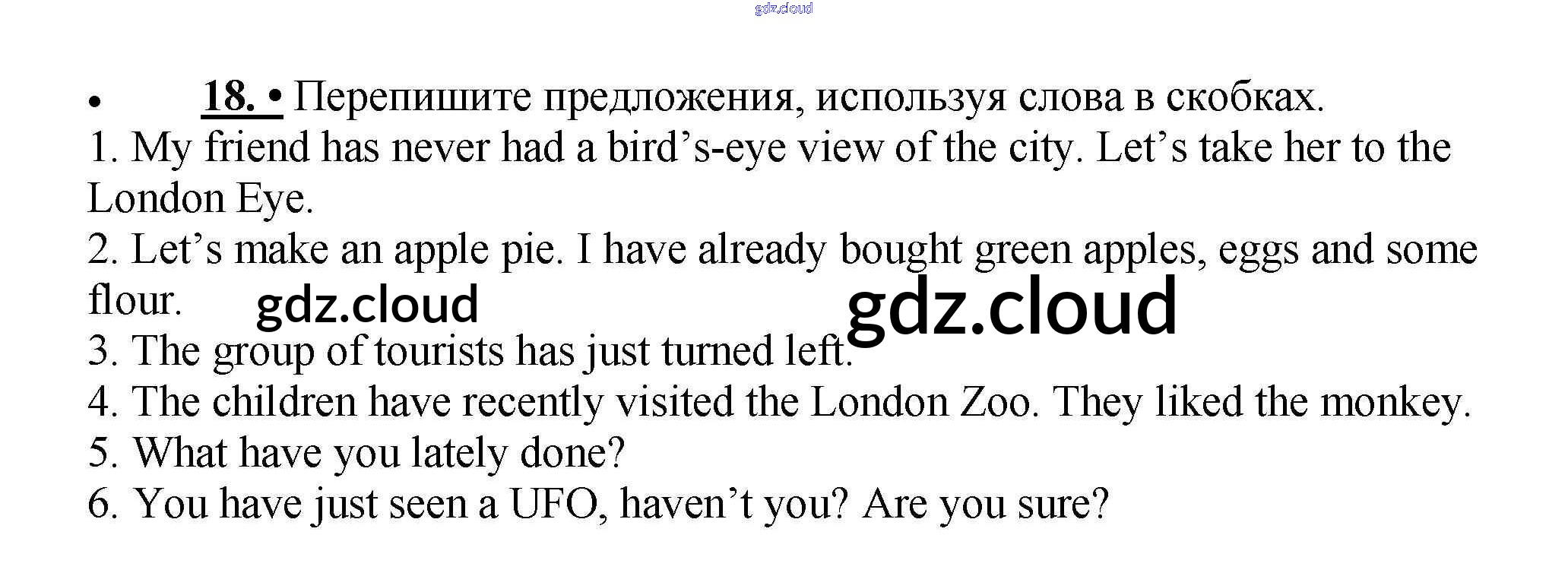 • 18. • Перепишите предложения, используя слова в скобках.

1. My friend has never had a bird's-eye view of the city. Let's take her to the London Eye.

2. Let's make an apple pie. I have already bought green apples, eggs and some flour.

3. The group of tourists has just turned left.

4. The children have recently visited the London Zoo. They liked the monkey.

5. What have you lately done?

6. You have just seen a UFO, haven't you? Are you sure?

gdz.cloud